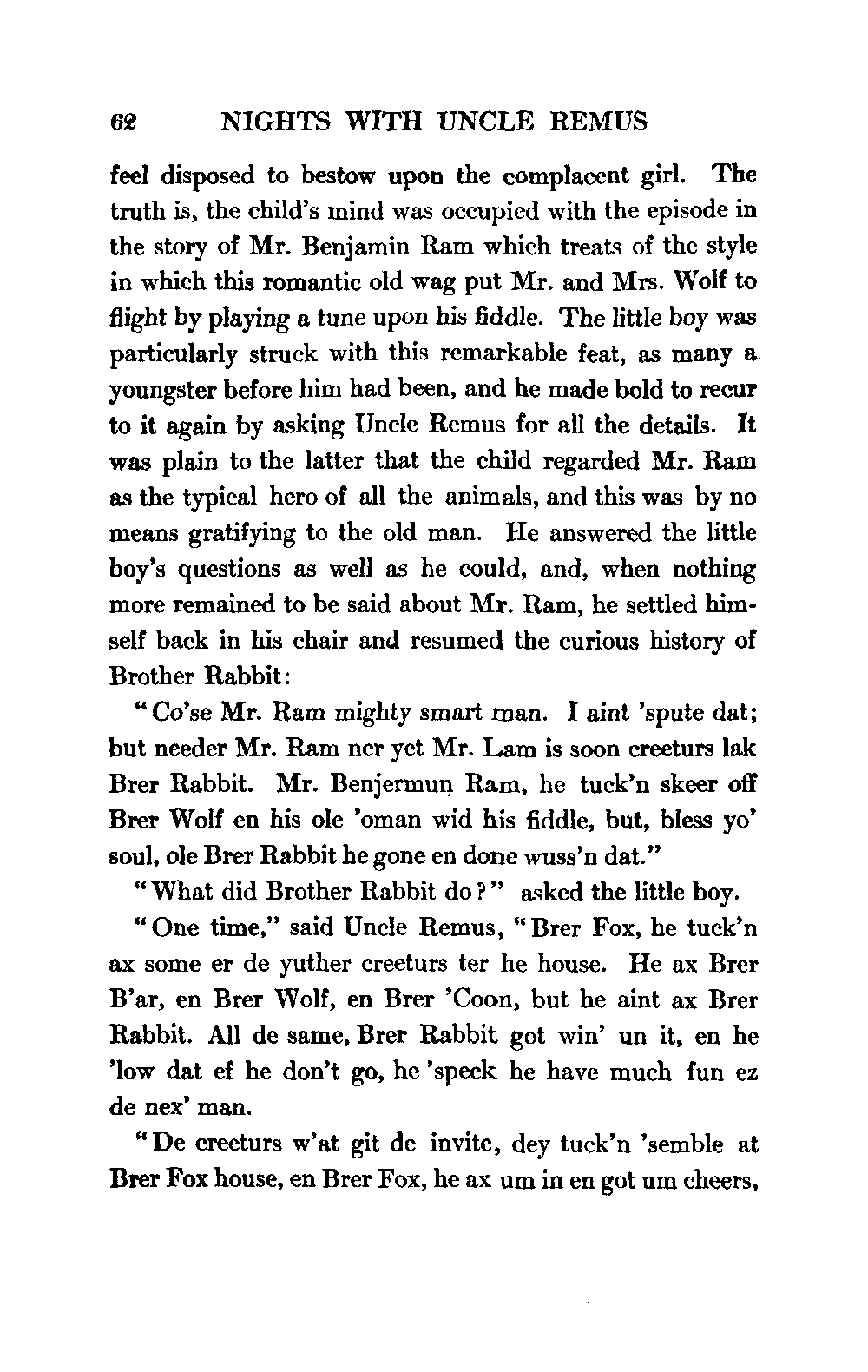 62 NIGHTS WITH UNCLE REMUS

feel disposed to bestow upon the complacent girl. The truth is, the child's mind was occupied with the episode in the story of Mr. Benjamin Ram which treats of the style in which this romantic old wag put Mr. and Mrs. Wolf to flight by playing a tune upon his fiddle. The little boy was particularly struck with this remarkable feat, as many a youngster before him had been, and he made bold to recur to it again by asking Uncle Remus for all the details. It was plain to the latter that the child regarded Mr. Ram as the typical hero of all the animals, and this was by no means gratifying to the old man. He answered the little boy's questions as well as he could, and, when nothing more remained to be said about Mr. Ram, he settled himself back in his chair and resumed the curious history of Brother Rabbit:

"Co'se Mr. Ram mighty smart man. I aint 'spute dat; but needer Mr. Ram ner yet Mr. Lam is soon creeturs lak Brer Rabbit. Mr. Benjermun Ram, he tuck'n skeer off Brer Wolf en his ole 'oman wid his fiddle, but, bless yo' soul, ole Brer Rabbit he gone en done wuss'n dat."

"What did Brother Rabbit do?" asked the little boy.

"One time," said Uncle Remus, "Brer Fox, he tuck'n ax some er de yuther creeturs ter he house. He ax Brer B'ar, en Brer Wolf, en Brer 'Coon, but he aint ax Brer Rabbit. All de same, Brer Rabbit got win' un it, en he 'low dat ef he don't go, he 'speck he have much fun ez de nex' man.

"De creeturs w'at git de invite, dey tuck'n 'semble at Brer Fox house, en Brer Fox, he ax um in en got um cheers,